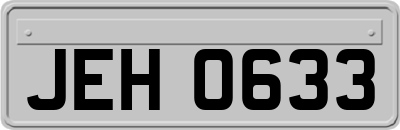 JEH 0633